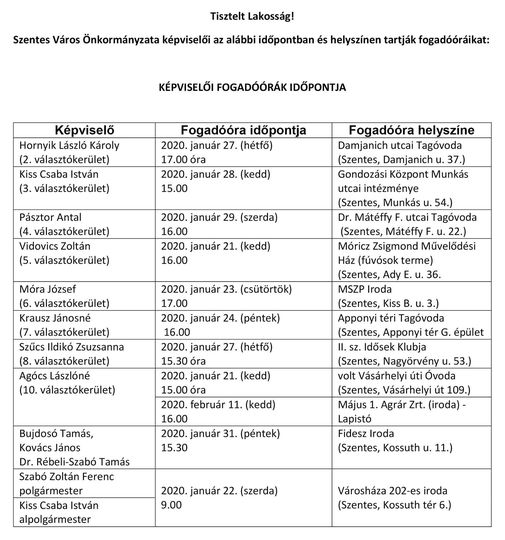 Tisztelt Lakosság!

Szentes Város Önkormányzata képviselői az alábbi időpontban és helyszínen tartják fogadóóráikat:

KÉPVISELŐI FOGADÓÓRÁK IDŐPONTJA

| Képviselő | Fogadóóra időpontja | Fogadóóra helyszíne |
|---|---|---|
| Hornyik László Károly (2. választókerület) | 2020. január 27. (hétfő) 17.00 óra | Damjanich utcai Tagóvoda (Szentes, Damjanich u. 37.) |
| Kiss Csaba István (3. választókerület) | 2020. január 28. (kedd) 15.00 | Gondozási Központ Munkás utcai intézménye (Szentes, Munkás u. 54.) |
| Pásztor Antal (4. választókerület) | 2020. január 29. (szerda) 16.00 | Dr. Mátéffy F. utcai Tagóvoda (Szentes, Mátéffy F. u. 22.) |
| Vidovics Zoltán (5. választókerület) | 2020. január 21. (kedd) 16.00 | Móricz Zsigmond Művelődési Ház (fúvósok terme) (Szentes, Ady E. u. 36. |
| Móra József (6. választókerület) | 2020. január 23. (csütörtök) 17.00 | MSZP Iroda (Szentes, Kiss B. u. 3.) |
| Krausz Jánosné (7. választókerület) | 2020. január 24. (péntek) 16.00 | Apponyi téri Tagóvoda (Szentes, Apponyi tér G. épület |
| Szűcs Ildikó Zsuzsanna (8. választókerület) | 2020. január 27. (hétfő) 15.30 óra | II. sz. Idősek Klubja (Szentes, Nagyörvény u. 53.) |
| Agócs Lászlóné (10. választókerület) | 2020. január 21. (kedd) 15.00 óra | volt Vásárhelyi úti Óvoda (Szentes, Vásárhelyi út 109.) |
| | 2020. február 11. (kedd) 16.00 | Május 1. Agrár Zrt. (iroda) - Lapistó |
| Bujdosó Tamás, Kovács János Dr. Rébeli-Szabó Tamás | 2020. január 31. (péntek) 15.30 | Fidesz Iroda (Szentes, Kossuth u. 11.) |
| Szabó Zoltán Ferenc polgármester | 2020. január 22. (szerda) 9.00 | Városháza 202-es iroda (Szentes, Kossuth tér 6.) |
| Kiss Csaba István alpolgármester | | |